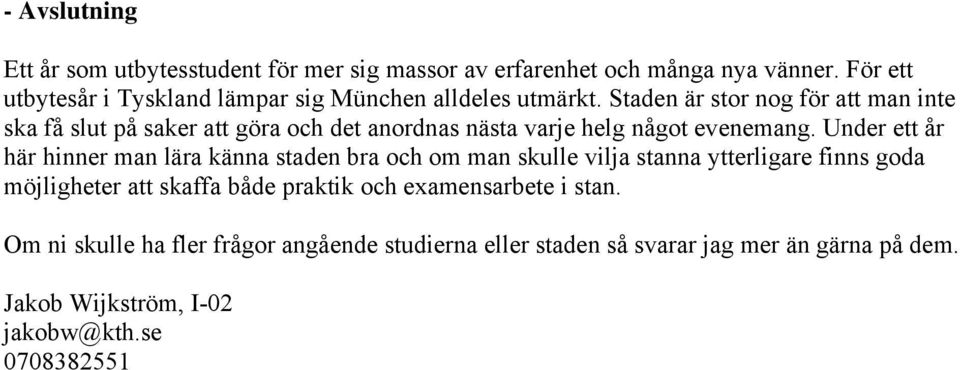 - Avslutning

Ett år som utbytesstudent för mer sig massor av erfarenhet och många nya vänner. För ett utbytesår i Tyskland lämpar sig München alldeles utmärkt. Staden är stor nog för att man inte ska få slut på saker att göra och det anordnas nästa varje helg något evenemang. Under ett år här hinner man lära känna staden bra och om man skulle vilja stanna ytterligare finns goda möjligheter att skaffa både praktik och examensarbete i stan.

Om ni skulle ha fler frågor angående studierna eller staden så svarar jag mer än gärna på dem.

Jakob Wijkström, I-02
jakobw@kth.se
0708382551